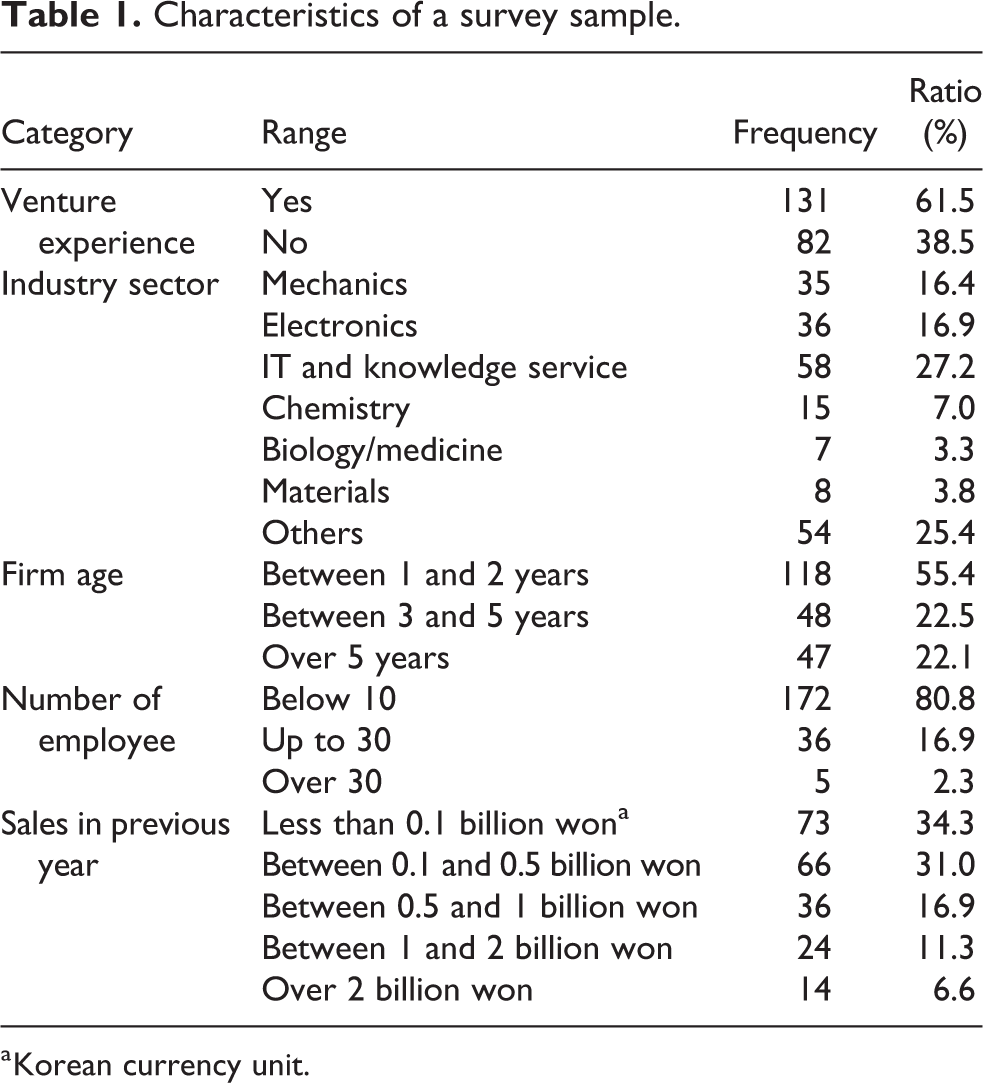 Table 1. Characteristics of a survey sample.

| Category | Range | Frequency | Ratio (%) |
|---|---|---|---|
| Venture experience | Yes | 131 | 61.5 |
| | No | 82 | 38.5 |
| Industry sector | Mechanics | 35 | 16.4 |
| | Electronics | 36 | 16.9 |
| | IT and knowledge service | 58 | 27.2 |
| | Chemistry | 15 | 7.0 |
| | Biology/medicine | 7 | 3.3 |
| | Materials | 8 | 3.8 |
| | Others | 54 | 25.4 |
| Firm age | Between 1 and 2 years | 118 | 55.4 |
| | Between 3 and 5 years | 48 | 22.5 |
| | Over 5 years | 47 | 22.1 |
| Number of employee | Below 10 | 172 | 80.8 |
| | Up to 30 | 36 | 16.9 |
| | Over 30 | 5 | 2.3 |
| Sales in previous year | Less than 0.1 billion won$^{a}$ | 73 | 34.3 |
| | Between 0.1 and 0.5 billion won | 66 | 31.0 |
| | Between 0.5 and 1 billion won | 36 | 16.9 |
| | Between 1 and 2 billion won | 24 | 11.3 |
| | Over 2 billion won | 14 | 6.6 |

$^{a}$Korean currency unit.